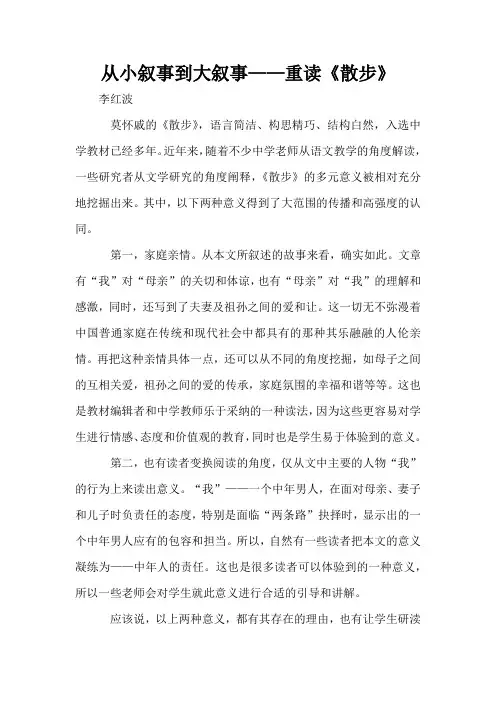 从小叙事到大叙事——重读《散步》

李红波

莫怀戚的《散步》，语言简洁、构思精巧、结构自然，入选中学教材已经多年。近年来，随着不少中学老师从语文教学的角度解读，一些研究者从文学研究的角度阐释，《散步》的多元意义被相对充分地挖掘出来。其中，以下两种意义得到了大范围的传播和高强度的认同。

第一，家庭亲情。从本文所叙述的故事来看，确实如此。文章有“我”对“母亲”的关切和体谅，也有“母亲”对“我”的理解和感激，同时，还写到了夫妻及祖孙之间的爱和让。这一切无不弥漫着中国普通家庭在传统和现代社会中都具有的那种其乐融融的人伦亲情。再把这种亲情具体一点，还可以从不同的角度挖掘，如母子之间的互相关爱，祖孙之间的爱的传承，家庭氛围的幸福和谐等等。这也是教材编辑者和中学教师乐于采纳的一种读法，因为这些更容易对学生进行情感、态度和价值观的教育，同时也是学生易于体验到的意义。

第二，也有读者变换阅读的角度，仅从文中主要的人物“我”的行为上来读出意义。“我”——一个中年男人，在面对母亲、妻子和儿子时负责任的态度，特别是面临“两条路”抉择时，显示出的一个中年男人应有的包容和担当。所以，自然有一些读者把本文的意义凝练为——中年人的责任。这也是很多读者可以体验到的一种意义，所以一些老师会对学生就此意义进行合适的引导和讲解。

应该说，以上两种意义，都有其存在的理由，也有让学生研读